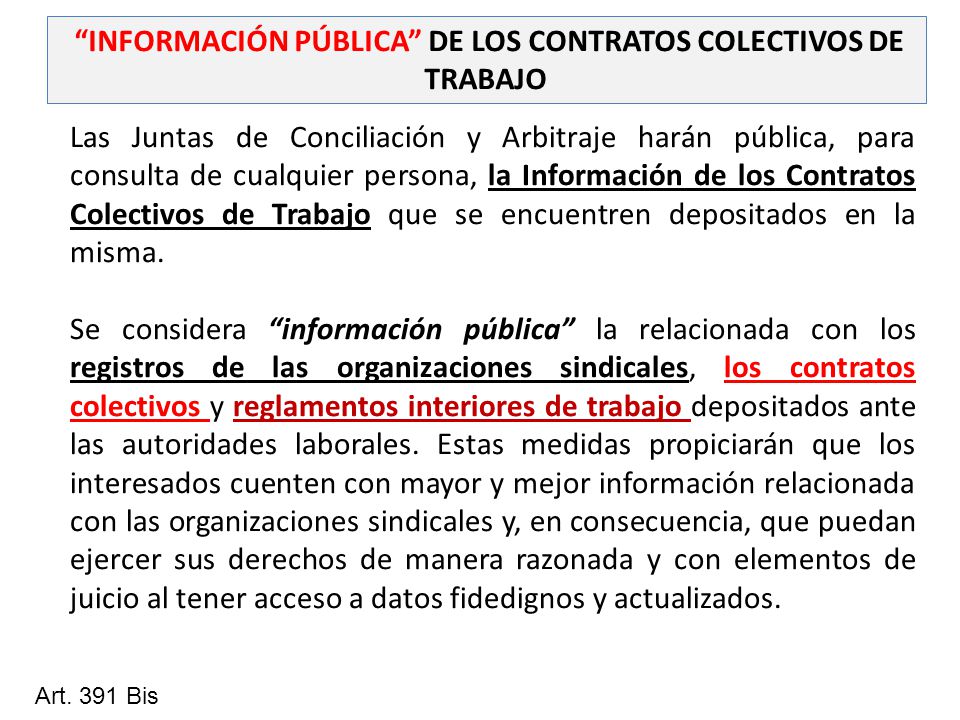 “INFORMACIÓN PÚBLICA” DE LOS CONTRATOS COLECTIVOS DE TRABAJO

Las Juntas de Conciliación y Arbitraje harán pública, para consulta de cualquier persona, la Información de los Contratos Colectivos de Trabajo que se encuentren depositados en la misma.

Se considera “información pública” la relacionada con los registros de las organizaciones sindicales, los contratos colectivos y reglamentos interiores de trabajo depositados ante las autoridades laborales. Estas medidas propiciarán que los interesados cuenten con mayor y mejor información relacionada con las organizaciones sindicales y, en consecuencia, que puedan ejercer sus derechos de manera razonada y con elementos de juicio al tener acceso a datos fidedignos y actualizados.

Art. 391 Bis